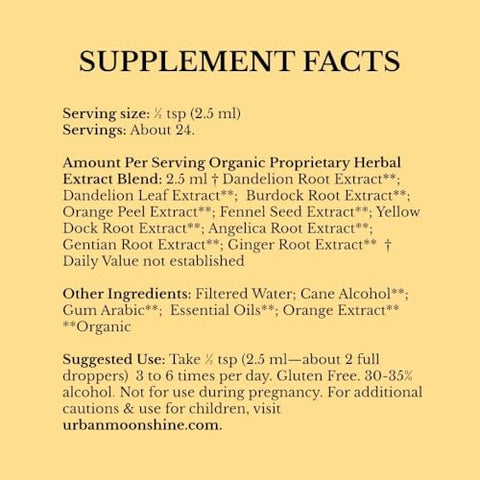 SUPPLEMENT FACTS

Serving size: ½ tsp (2.5 ml)
Servings: About 24.

Amount Per Serving Organic Proprietary Herbal Extract Blend: 2.5 ml † Dandelion Root Extract**; Dandelion Leaf Extract**; Burdock Root Extract**; Orange Peel Extract**; Fennel Seed Extract**; Yellow Dock Root Extract**; Angelica Root Extract**; Gentian Root Extract**; Ginger Root Extract** † Daily Value not established

Other Ingredients: Filtered Water; Cane Alcohol**; Gum Arabic**; Essential Oils**; Orange Extract**
**Organic

Suggested Use: Take ½ tsp (2.5 ml—about 2 full droppers) 3 to 6 times per day. Gluten Free. 30-35% alcohol. Not for use during pregnancy. For additional cautions & use for children, visit urbanmoonshine.com.